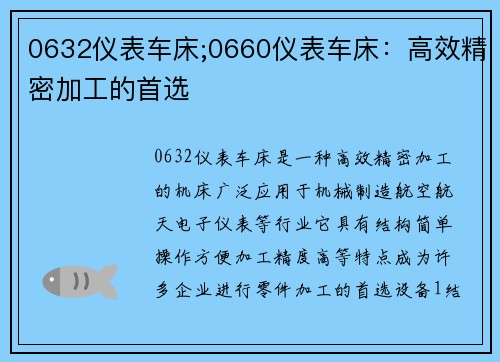 0632仪表车床;0660仪表车床：高效精密加工的首选

0632仪表车床是一种高效精密加工的机床广泛应用于机械制造航空航天电子仪表等行业它具有结构简单操作方便加工精度高等特点成为许多企业进行零件加工的首选设备1结